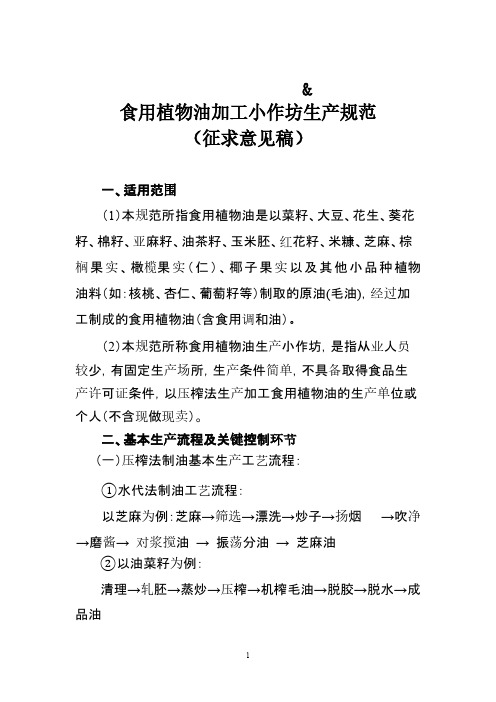 &

食用植物油加工小作坊生产规范
（征求意见稿）

一、适用范围

(1)本规范所指食用植物油是以菜籽、大豆、花生、葵花籽、棉籽、亚麻籽、油茶籽、玉米胚、红花籽、米糠、芝麻、棕榈果实、橄榄果实（仁）、椰子果实以及其他小品种植物油料(如:核桃、杏仁、葡萄籽等)制取的原油(毛油),经过加工制成的食用植物油(含食用调和油)。

(2)本规范所称食用植物油生产小作坊,是指从业人员较少,有固定生产场所,生产条件简单,不具备取得食品生产许可证条件,以压榨法生产加工食用植物油的生产单位或个人(不含现做现卖)。

二、基本生产流程及关键控制环节

(一)压榨法制油基本生产工艺流程:

①水代法制油工艺流程:

以芝麻为例:芝麻→筛选→漂洗→炒子→扬烟 →吹净→磨酱→ 对浆搅油 → 振荡分油 → 芝麻油

②以油菜籽为例:

清理→轧胚→蒸炒→压榨→机榨毛油→脱胶→脱水→成品油

1